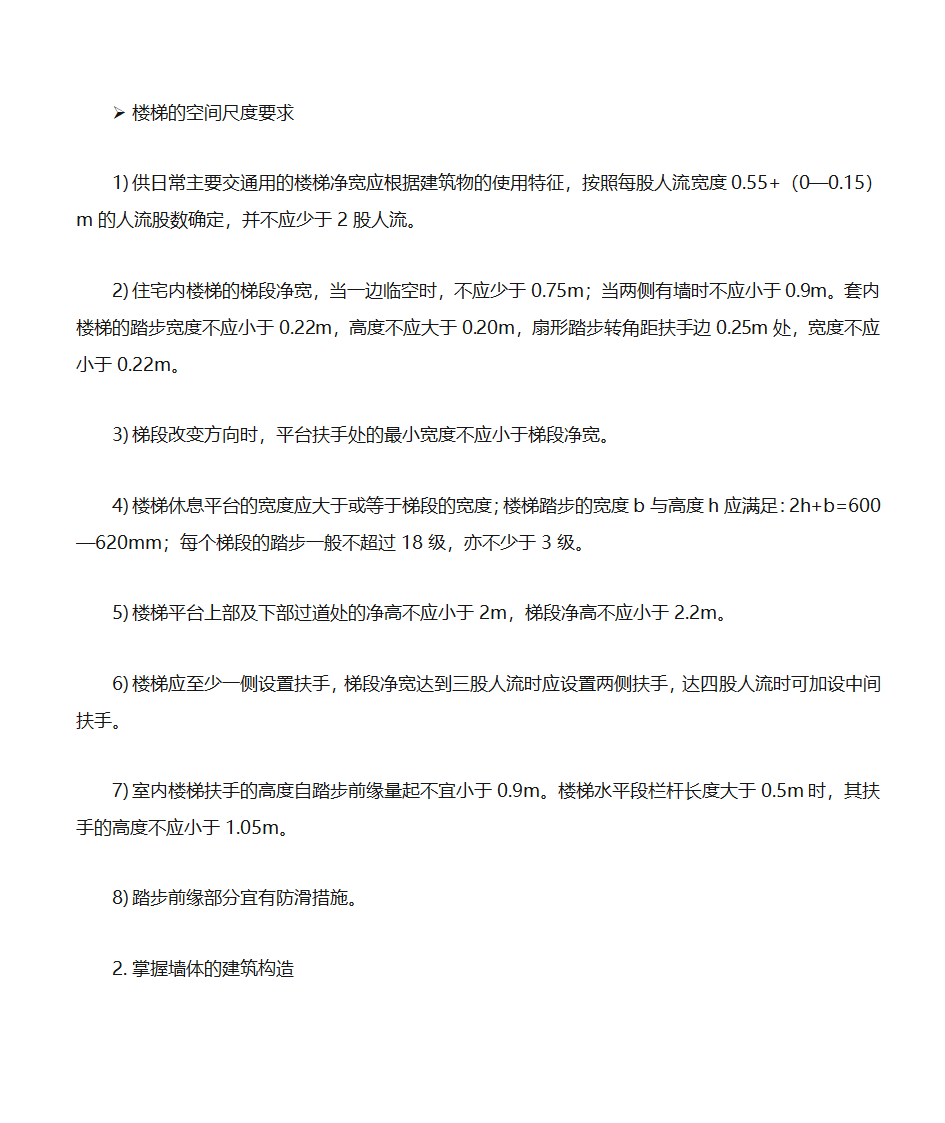 ➢ 楼梯的空间尺度要求

1) 供日常主要交通用的楼梯净宽应根据建筑物的使用特征，按照每股人流宽度 0.55+（0—0.15）m 的人流股数确定，并不应少于 2 股人流。

2) 住宅内楼梯的梯段净宽，当一边临空时，不应少于 0.75m；当两侧有墙时不应小于 0.9m。套内楼梯的踏步宽度不应小于 0.22m，高度不应大于 0.20m，扇形踏步转角距扶手边 0.25m 处，宽度不应小于 0.22m。

3) 梯段改变方向时，平台扶手处的最小宽度不应小于梯段净宽。

4) 楼梯休息平台的宽度应大于或等于梯段的宽度；楼梯踏步的宽度 b 与高度 h 应满足：2h+b=600—620mm；每个梯段的踏步一般不超过 18 级，亦不少于 3 级。

5) 楼梯平台上部及下部过道处的净高不应小于 2m，梯段净高不应小于 2.2m。

6) 楼梯应至少一侧设置扶手，梯段净宽达到三股人流时应设置两侧扶手，达四股人流时可加设中间扶手。

7) 室内楼梯扶手的高度自踏步前缘量起不宜小于 0.9m。楼梯水平段栏杆长度大于 0.5m 时，其扶手的高度不应小于 1.05m。

8) 踏步前缘部分宜有防滑措施。

2. 掌握墙体的建筑构造